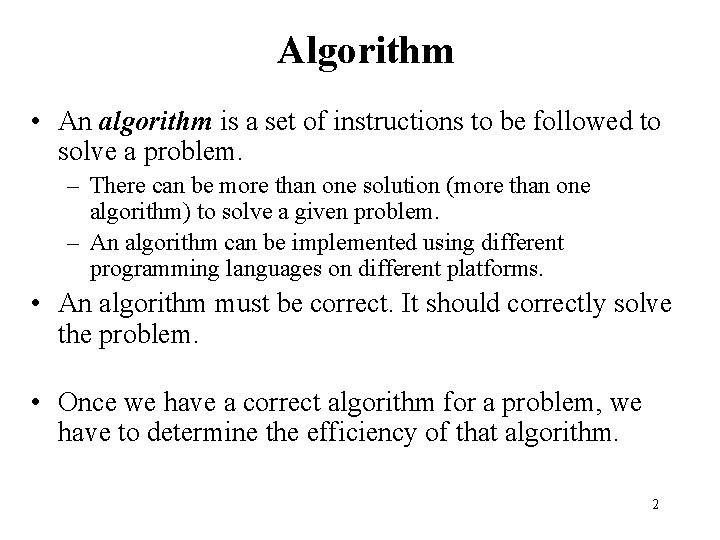 Algorithm

• An algorithm is a set of instructions to be followed to solve a problem.

– There can be more than one solution (more than one algorithm) to solve a given problem.

– An algorithm can be implemented using different programming languages on different platforms.

• An algorithm must be correct. It should correctly solve the problem.

• Once we have a correct algorithm for a problem, we have to determine the efficiency of that algorithm.

2